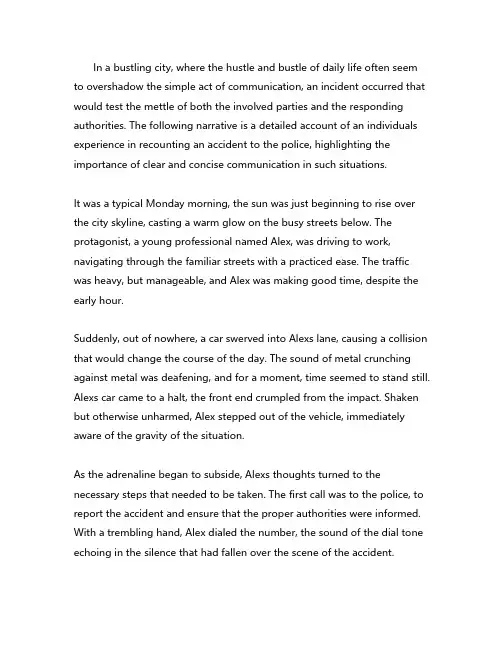 In a bustling city, where the hustle and bustle of daily life often seem to overshadow the simple act of communication, an incident occurred that would test the mettle of both the involved parties and the responding authorities. The following narrative is a detailed account of an individuals experience in recounting an accident to the police, highlighting the importance of clear and concise communication in such situations.

It was a typical Monday morning, the sun was just beginning to rise over the city skyline, casting a warm glow on the busy streets below. The protagonist, a young professional named Alex, was driving to work, navigating through the familiar streets with a practiced ease. The traffic was heavy, but manageable, and Alex was making good time, despite the early hour.

Suddenly, out of nowhere, a car swerved into Alexs lane, causing a collision that would change the course of the day. The sound of metal crunching against metal was deafening, and for a moment, time seemed to stand still. Alexs car came to a halt, the front end crumpled from the impact. Shaken but otherwise unharmed, Alex stepped out of the vehicle, immediately aware of the gravity of the situation.

As the adrenaline began to subside, Alexs thoughts turned to the necessary steps that needed to be taken. The first call was to the police, to report the accident and ensure that the proper authorities were informed. With a trembling hand, Alex dialed the number, the sound of the dial tone echoing in the silence that had fallen over the scene of the accident.